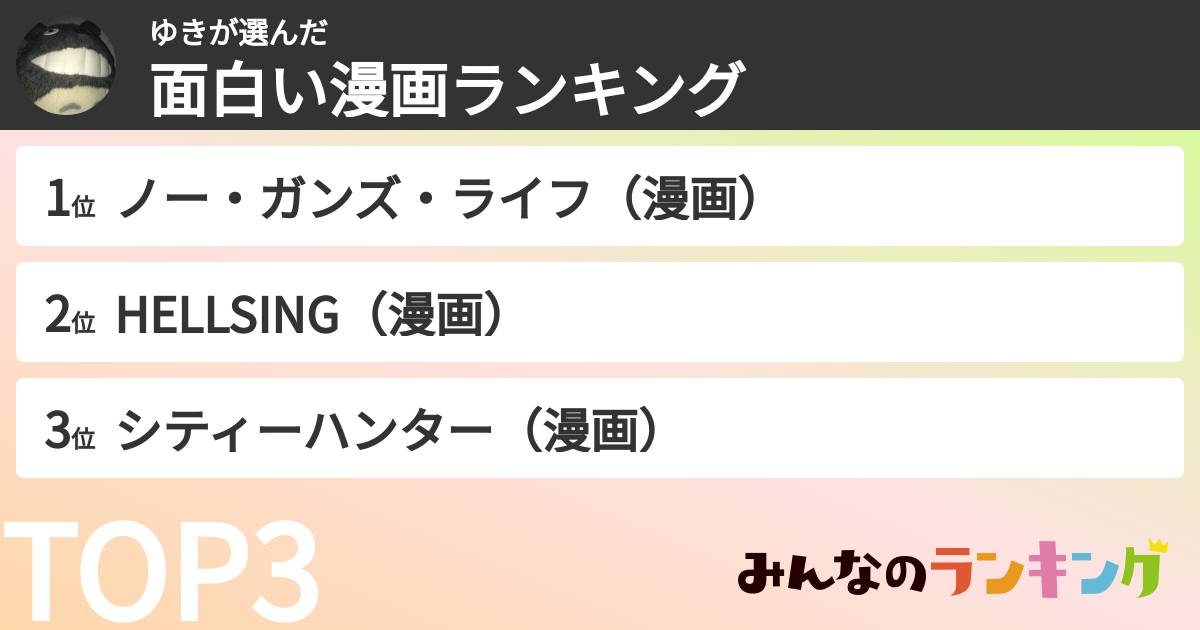 ゆきが選んだ
面白い漫画ランキング

1位 ノー・ガンズ・ライフ（漫画）

2位 HELLSING（漫画）

3位 シティーハンター（漫画）

TOP3

みんなのランキング